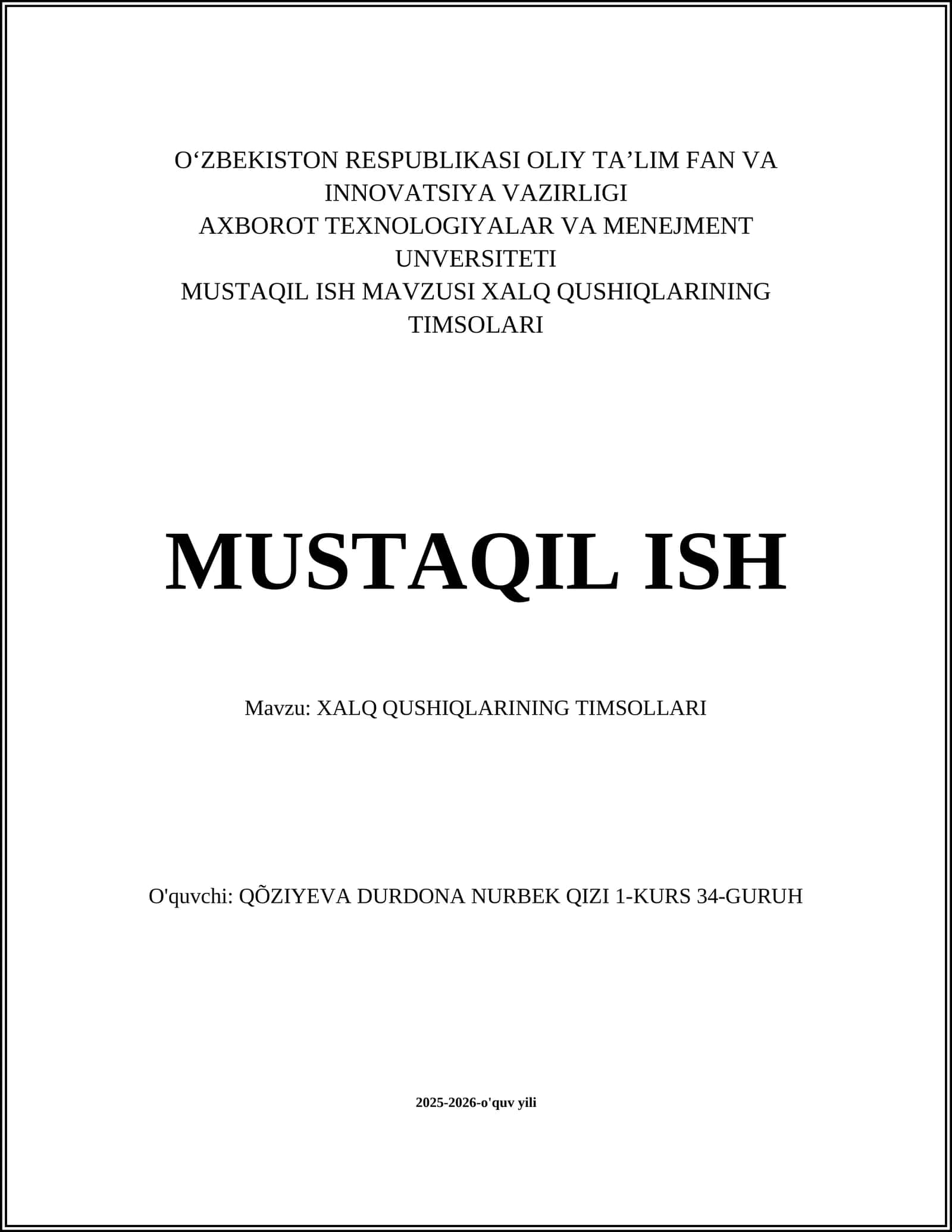 O‘ZBEKISTON RESPUBLIKASI OLIY TA’LIM FAN VA INNOVATSIYA VAZIRLIGI
AXBOROT TEXNOLOGIYALAR VA MENEJMENT UNVERSITETI
MUSTAQIL ISH MAVZUSI XALQ QUSHIQLARINING TIMSOLARI

MUSTAQIL ISH

Mavzu: XALQ QUSHIQLARINING TIMSOLLARI

O'quvchi: QÕZIYEVA DURDONA NURBEK QIZI 1-KURS 34-GURUH

2025-2026-o'quv yili